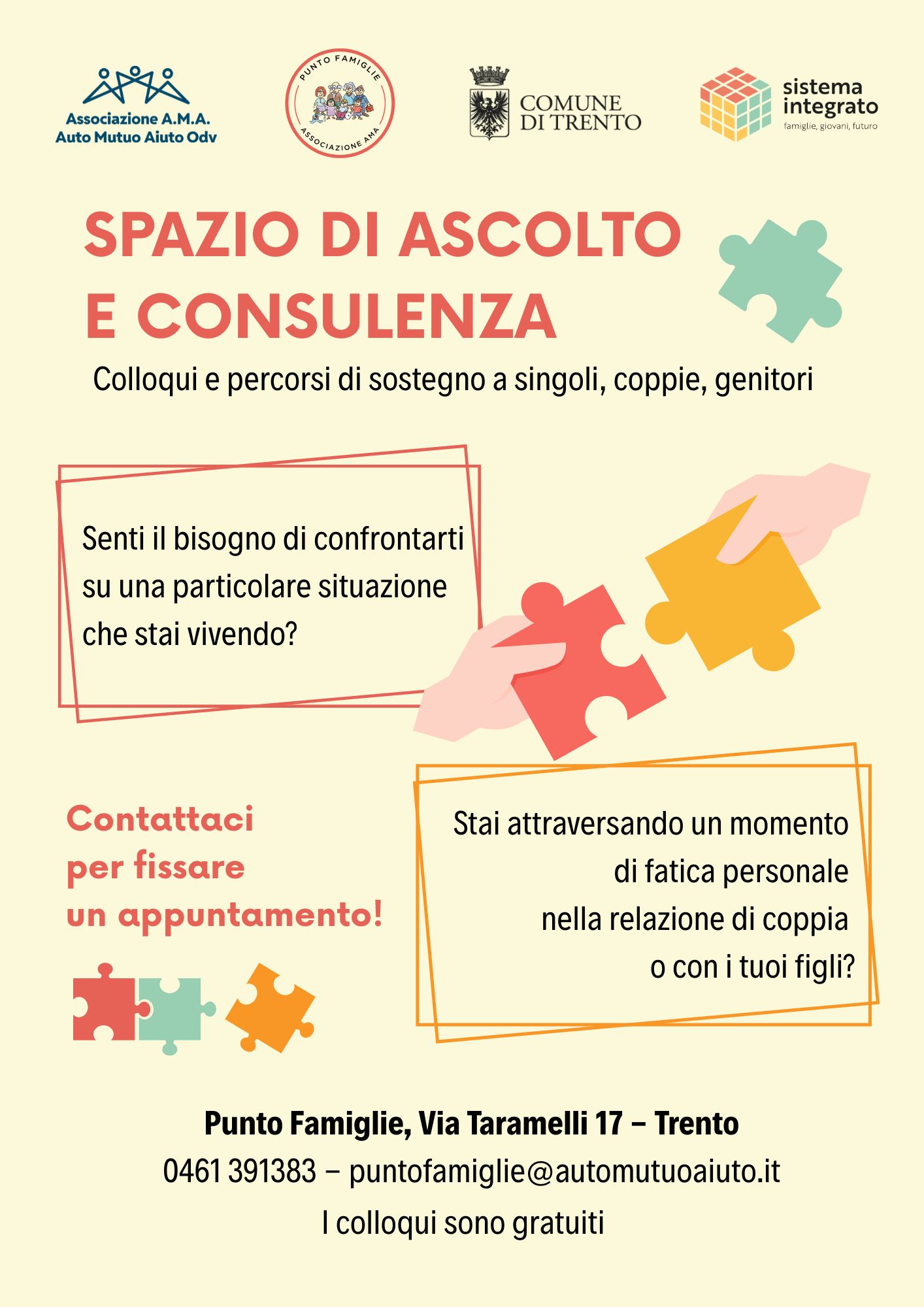 Associazione A.M.A.
Auto Mutuo Aiuto Odv

PUNTO FAMIGLIE
ASSOCIAZIONE AMA

COMUNE DI TRENTO

sistema integrato
famiglie, giovani, futuro

SPAZIO DI ASCOLTO E CONSULENZA

Colloqui e percorsi di sostegno a singoli, coppie, genitori

Senti il bisogno di confrontarti su una particolare situazione che stai vivendo?

Contattaci per fissare un appuntamento!

Stai attraversando un momento di fatica personale nella relazione di coppia o con i tuoi figli?

Punto Famiglie, Via Taramelli 17 – Trento

0461 391383 – puntofamiglie@automutuoaiuto.it

I colloqui sono gratuiti